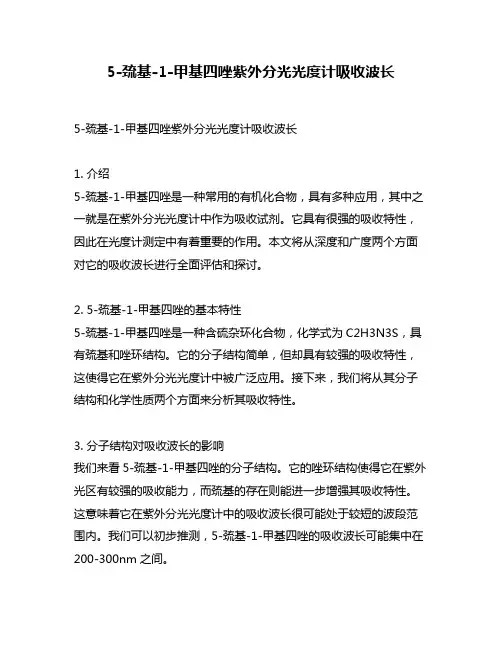 5-巯基-1-甲基四唑紫外分光光度计吸收波长

5-巯基-1-甲基四唑紫外分光光度计吸收波长

1. 介绍
5-巯基-1-甲基四唑是一种常用的有机化合物，具有多种应用，其中之一就是在紫外分光光度计中作为吸收试剂。它具有很强的吸收特性，因此在光度计测定中有着重要的作用。本文将从深度和广度两个方面对它的吸收波长进行全面评估和探讨。

2. 5-巯基-1-甲基四唑的基本特性
5-巯基-1-甲基四唑是一种含硫杂环化合物，化学式为 C2H3N3S，具有巯基和唑环结构。它的分子结构简单，但却具有较强的吸收特性，这使得它在紫外分光光度计中被广泛应用。接下来，我们将从其分子结构和化学性质两个方面来分析其吸收特性。

3. 分子结构对吸收波长的影响
我们来看 5-巯基-1-甲基四唑的分子结构。它的唑环结构使得它在紫外光区有较强的吸收能力，而巯基的存在则能进一步增强其吸收特性。这意味着它在紫外分光光度计中的吸收波长很可能处于较短的波段范围内。我们可以初步推测，5-巯基-1-甲基四唑的吸收波长可能集中在 200-300nm 之间。